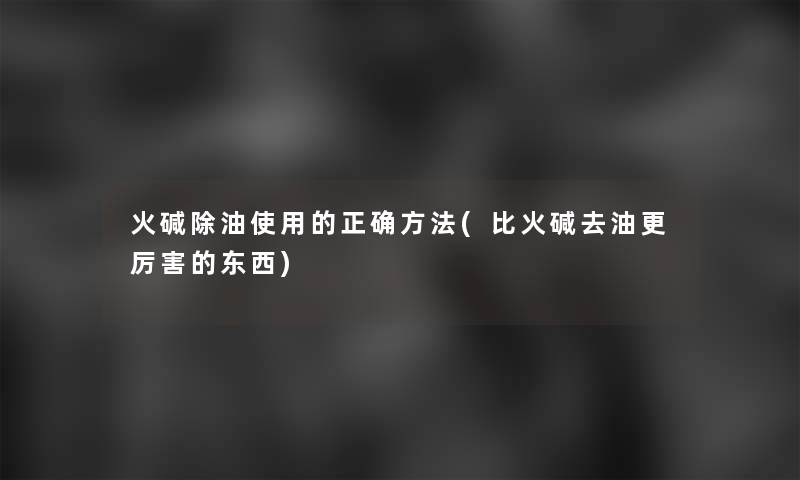 火碱除油使用的正确方法( 比火碱去油更厉害的东西)